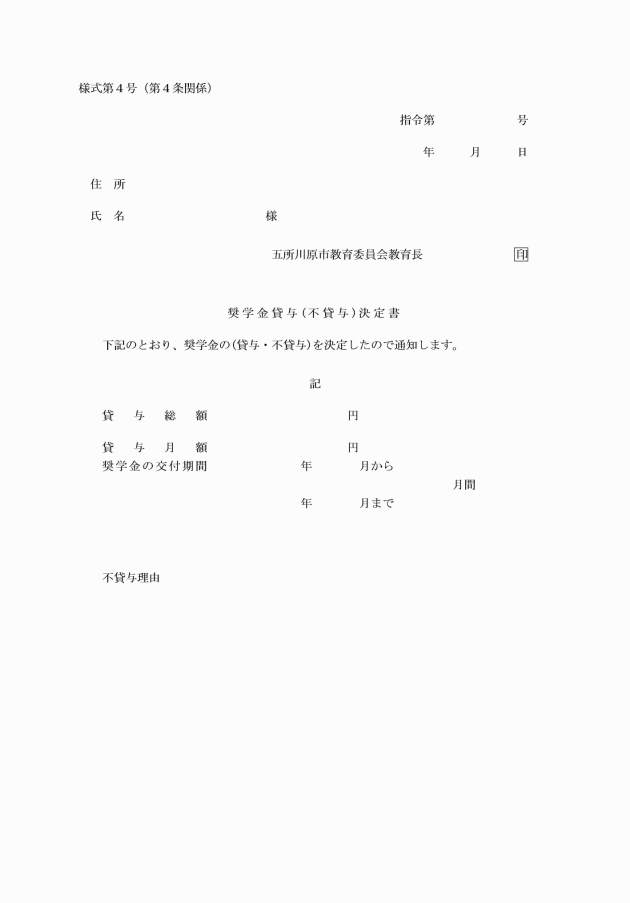 様式第４号（第４条関係）

指令第　　　　号

年　　月　　日

住　所

氏　名　　　　　　　様

五所川原市教育委員会教育長　　　　　印

奨学金貸与（不貸与）決定書

下記のとおり、奨学金の（貸与・不貸与）を決定したので通知します。

記

貸　与　総　額　　　　　　円

貸　与　月　額　　　　　　円

奨学金の交付期間　　　年　　　月から

月間

年　　　月まで

不貸与理由